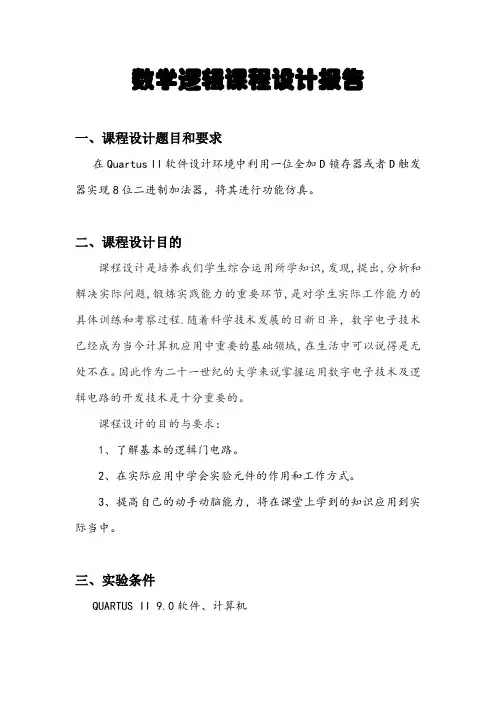 数学逻辑课程设计报告

一、课程设计题目和要求

在 Quartus II 软件设计环境中利用一位全加 D 锁存器或者 D 触发器实现 8 位二进制加法器，将其进行功能仿真。

二、课程设计目的

课程设计是培养我们学生综合运用所学知识,发现,提出,分析和解决实际问题,锻炼实践能力的重要环节,是对学生实际工作能力的具体训练和考察过程.随着科学技术发展的日新日异，数字电子技术已经成为当今计算机应用中重要的基础领域，在生活中可以说得是无处不在。因此作为二十一世纪的大学来说掌握运用数字电子技术及逻辑电路的开发技术是十分重要的。

课程设计的目的与要求：

1、了解基本的逻辑门电路。

2、在实际应用中学会实验元件的作用和工作方式。

3、提高自己的动手动脑能力，将在课堂上学到的知识应用到实际当中。

三、实验条件

QUARTUS II 9.0 软件、计算机